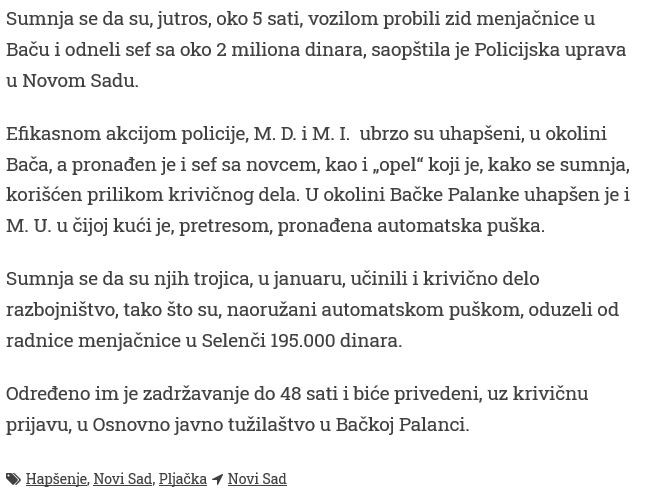 Sumnja se da su, jutros, oko 5 sati, vozilom probili zid menjačnice u Baču i odneli sef sa oko 2 miliona dinara, saopštila je Policijska uprava u Novom Sadu.

Efikasnom akcijom policije, M. D. i M. I. ubrzo su uhapšeni, u okolini Bača, a pronađen je i sef sa novcem, kao i „opel“ koji je, kako se sumnja, korišćen prilikom krivičnog dela. U okolini Bačke Palanke uhapšen je i M. U. u čijoj kući je, pretresom, pronađena automatska puška.

Sumnja se da su njih trojica, u januaru, učinili i krivično delo razbojništvo, tako što su, naoružani automatskom puškom, oduzeli od radnice menjačnice u Selenči 195.000 dinara.

Određeno im je zadržavanje do 48 sati i biće privedeni, uz krivičnu prijavu, u Osnovno javno tužilaštvo u Bačkoj Palanci.

Hapšenje, Novi Sad, Pljačka Novi Sad